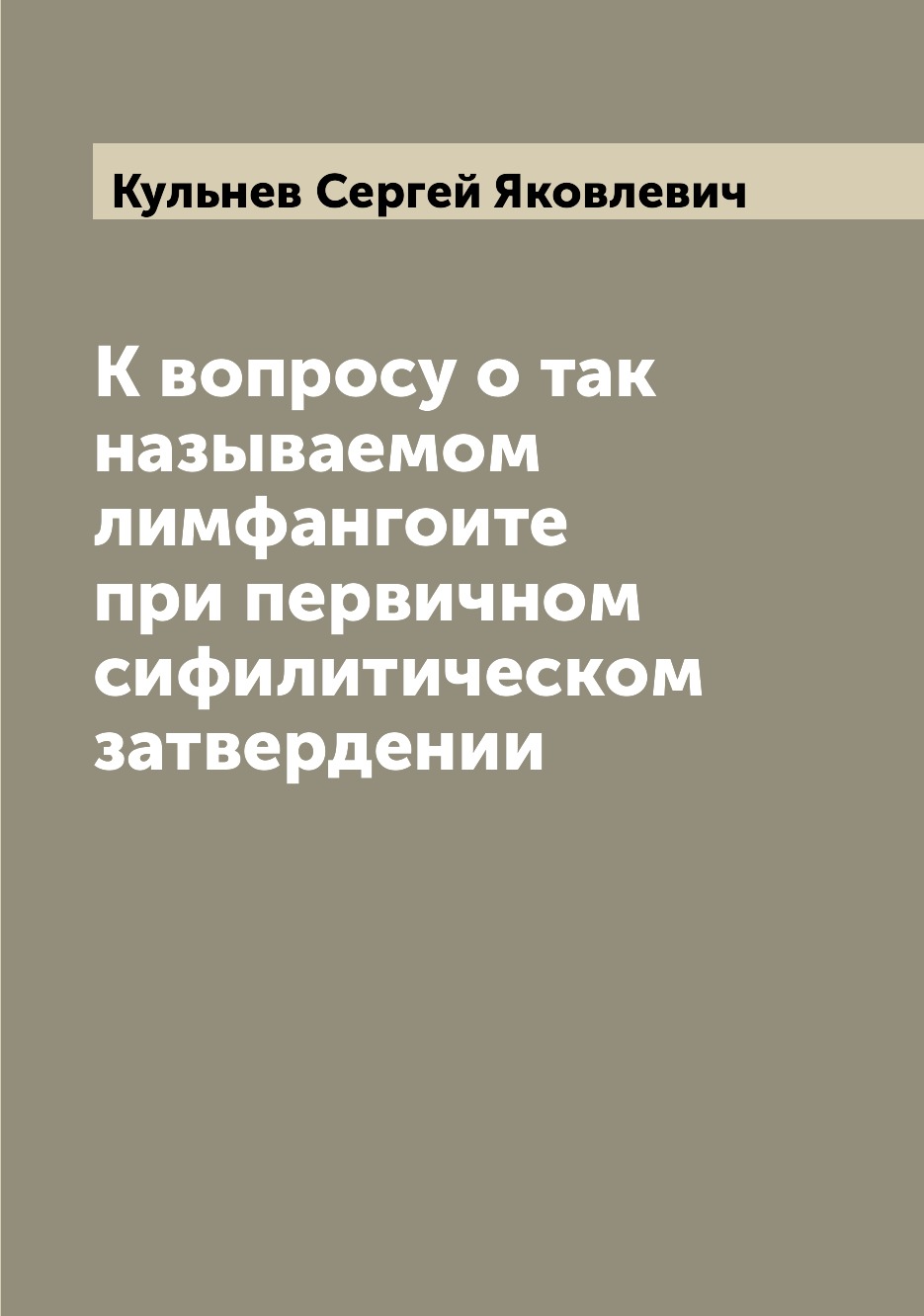 Кульнев Сергей Яковлевич

К вопросу о так называемом лимфангоите при первичном сифилитическом затвердении